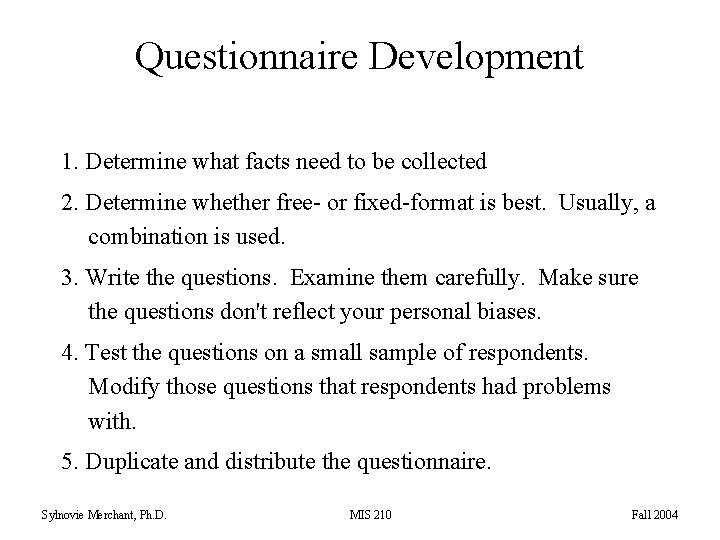 Questionnaire Development

1. Determine what facts need to be collected

2. Determine whether free- or fixed-format is best. Usually, a combination is used.

3. Write the questions. Examine them carefully. Make sure the questions don't reflect your personal biases.

4. Test the questions on a small sample of respondents. Modify those questions that respondents had problems with.

5. Duplicate and distribute the questionnaire.

Sylnovie Merchant, Ph.D.    MIS 210    Fall 2004